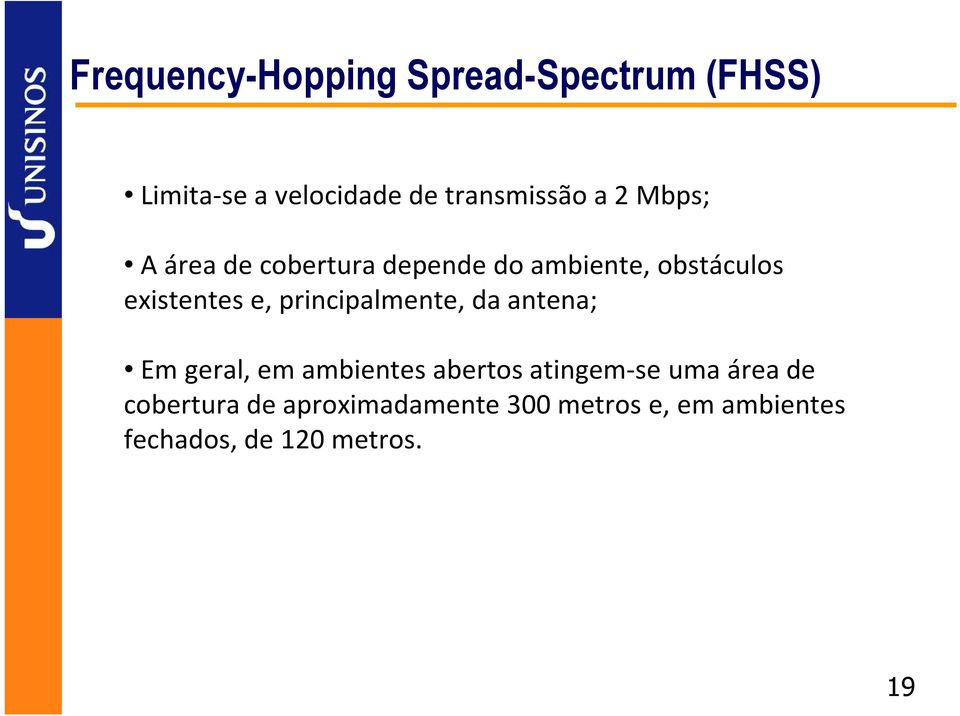 UNISINOS

Frequency-Hopping Spread-Spectrum (FHSS)

• Limita-se a velocidade de transmissão a 2 Mbps;

• A área de cobertura depende do ambiente, obstáculos existentes e, principalmente, da antena;

• Em geral, em ambientes abertos atingem-se uma área de cobertura de aproximadamente 300 metros e, em ambientes fechados, de 120 metros.

19